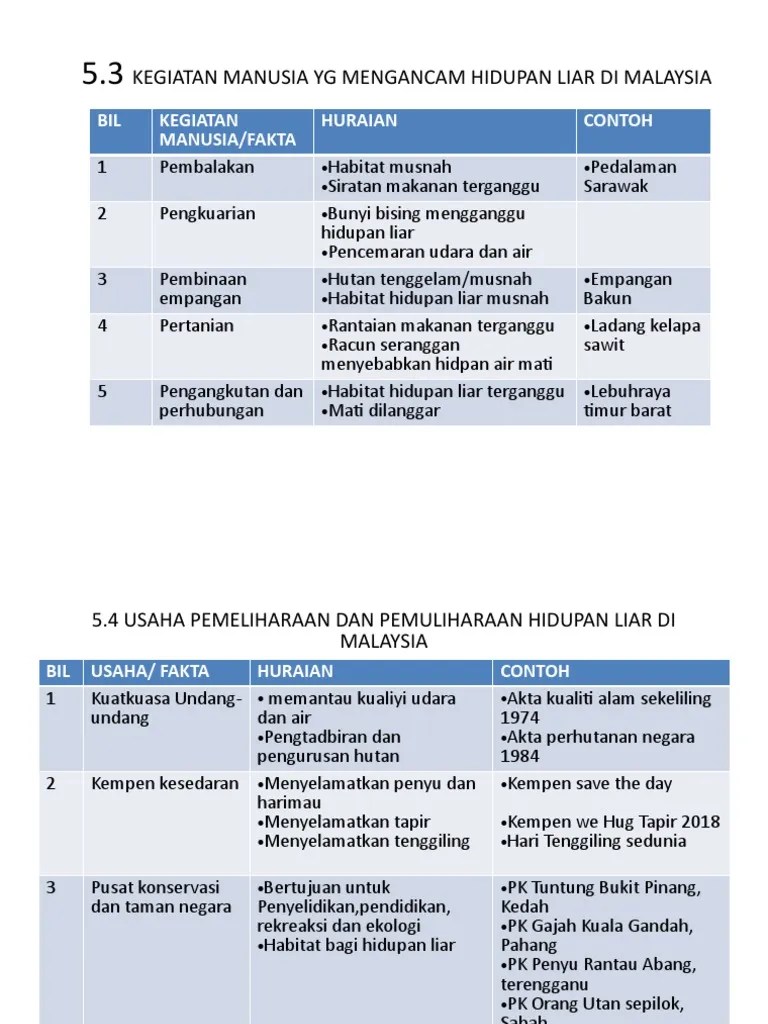 5.3 KEGIATAN MANUSIA YG MENGANCAM HIDUPAN LIAR DI MALAYSIA

| BIL | KEGIATAN MANUSIA/FAKTA | HURAIAN | CONTOH |
|---|---|---|---|
| 1 | Pembalakan | •Habitat musnah •Siratan makanan terganggu | •Pedalaman Sarawak |
| 2 | Pengkuarian | •Bunyi bising mengganggu hidupan liar •Pencemaran udara dan air | |
| 3 | Pembinaan empangan | •Hutan tenggelam/musnah •Habitat hidupan liar musnah | •Empangan Bakun |
| 4 | Pertanian | •Rantaian makanan terganggu •Racun seranggan menyebabkan hidpan air mati | •Ladang kelapa sawit |
| 5 | Pengangkutan dan perhubungan | •Habitat hidupan liar terganggu •Mati dilanggar | •Lebuhraya timur barat |

5.4 USAHA PEMELIHARAAN DAN PEMULIHARAAN HIDUPAN LIAR DI MALAYSIA

| BIL | USAHA/ FAKTA | HURAIAN | CONTOH |
|---|---|---|---|
| 1 | Kuatkuasa Undang-undang | • memantau kualiyi udara dan air •Pengtadbiran dan pengurusan hutan | •Akta kualiti alam sekeliling 1974 •Akta perhutanan negara 1984 |
| 2 | Kempen kesedaran | •Menyelamatkan penyu dan harimau •Menyelamatkan tapir •Menyelamatkan tenggiling | •Kempen save the day •Kempen we Hug Tapir 2018 •Hari Tenggiling sedunia |
| 3 | Pusat konservasi dan taman negara | •Bertujuan untuk Penyelidikan,pendidikan, rekreaksi dan ekologi •Habitat bagi hidupan liar | •PK Tuntung Bukit Pinang, Kedah •PK Gajah Kuala Gandah, Pahang •PK Penyu Rantau Abang, terengganu •PK Orang Utan sepilok, Sabah |